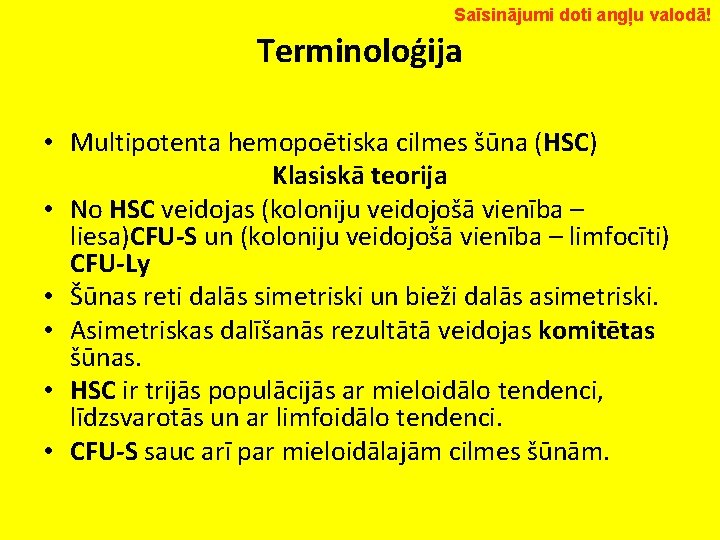 Saīsinājumi doti angļu valodā!

Terminoloģija

• Multipotenta hemopoētiska cilmes šūna (HSC)

Klasiskā teorija

• No HSC veidojas (koloniju veidojošā vienība – liesa)CFU-S un (koloniju veidojošā vienība – limfocīti) CFU-Ly
• Šūnas reti dalās simetriski un bieži dalās asimetriski.
• Asimetriskas dalīšanās rezultātā veidojas komitētas šūnas.
• HSC ir trijās populācijās ar mieloidālo tendenci, līdzsvarotās un ar limfoidālo tendenci.
• CFU-S sauc arī par mieloidālajām cilmes šūnām.